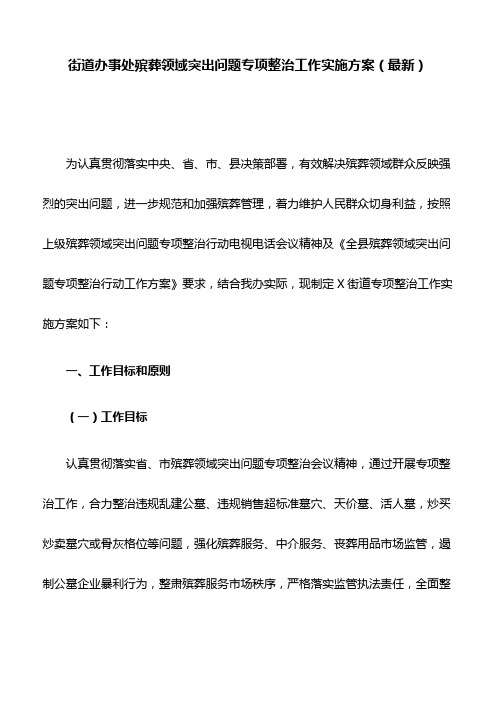 街道办事处殡葬领域突出问题专项整治工作实施方案（最新）

为认真贯彻落实中央、省、市、县决策部署，有效解决殡葬领域群众反映强烈的突出问题，进一步规范和加强殡葬管理，着力维护人民群众切身利益，按照上级殡葬领域突出问题专项整治行动电视电话会议精神及《全县殡葬领域突出问题专项整治行动工作方案》要求，结合我办实际，现制定X街道专项整治工作实施方案如下：

一、工作目标和原则

（一）工作目标

认真贯彻落实省、市殡葬领域突出问题专项整治会议精神，通过开展专项整治工作，合力整治违规乱建公墓、违规销售超标准墓穴、天价墓、活人墓，炒买炒卖墓穴或骨灰格位等问题，强化殡葬服务、中介服务、丧葬用品市场监管，遏制公墓企业暴利行为，整肃殡葬服务市场秩序，严格落实监管执法责任，全面整